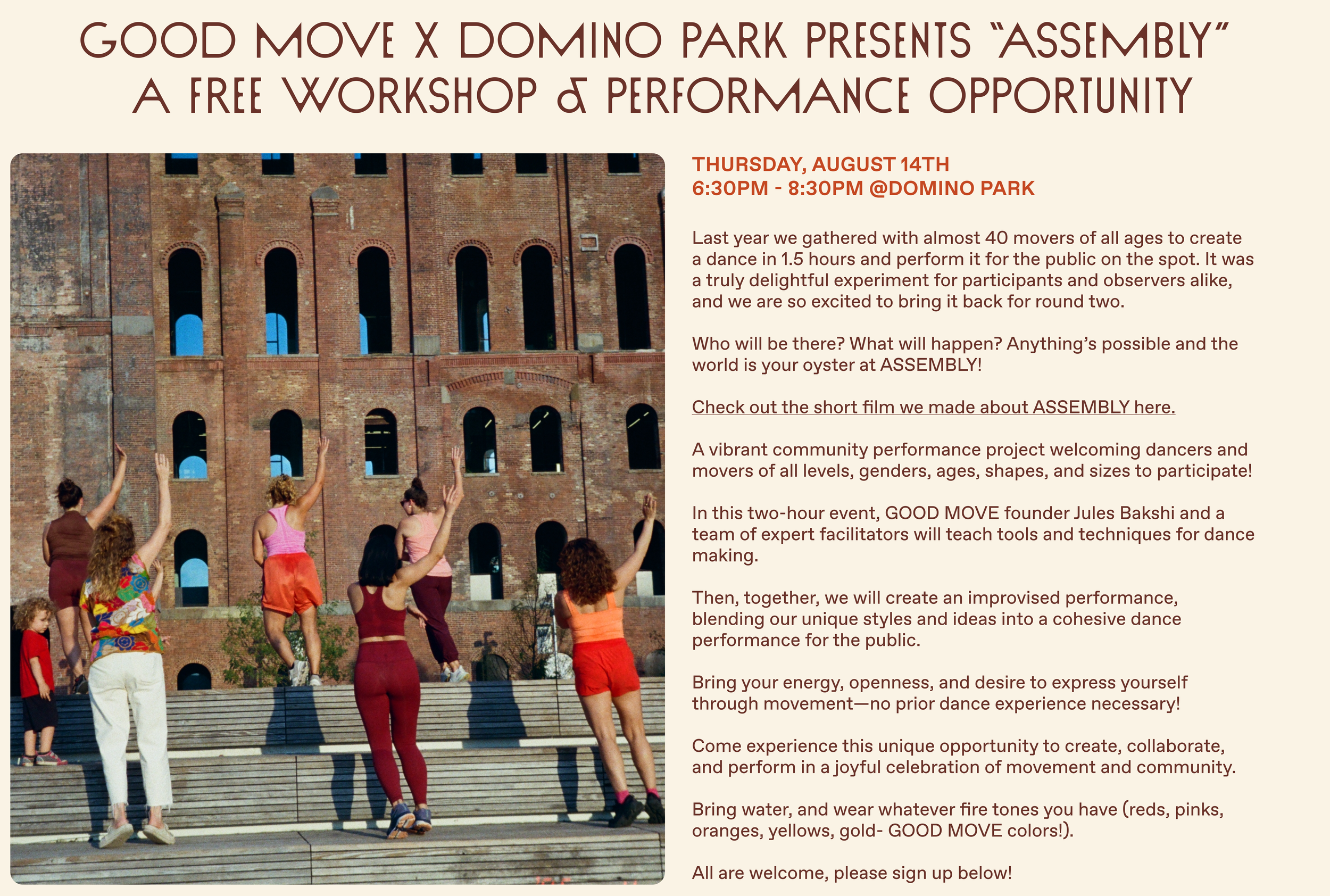 GOOD MOVE X DOMINO PARK PRESENTS "ASSEMBLY"
A FREE WORKSHOP & PERFORMANCE OPPORTUNITY

THURSDAY, AUGUST 14TH
6:30PM - 8:30PM @DOMINO PARK

Last year we gathered with almost 40 movers of all ages to create a dance in 1.5 hours and perform it for the public on the spot. It was a truly delightful experiment for participants and observers alike, and we are so excited to bring it back for round two.

Who will be there? What will happen? Anything's possible and the world is your oyster at ASSEMBLY!

Check out the short film we made about ASSEMBLY here.

A vibrant community performance project welcoming dancers and movers of all levels, genders, ages, shapes, and sizes to participate!

In this two-hour event, GOOD MOVE founder Jules Bakshi and a team of expert facilitators will teach tools and techniques for dance making.

Then, together, we will create an improvised performance, blending our unique styles and ideas into a cohesive dance performance for the public.

Bring your energy, openness, and desire to express yourself through movement—no prior dance experience necessary!

Come experience this unique opportunity to create, collaborate, and perform in a joyful celebration of movement and community.

Bring water, and wear whatever fire tones you have (reds, pinks, oranges, yellows, gold- GOOD MOVE colors!).

All are welcome, please sign up below!